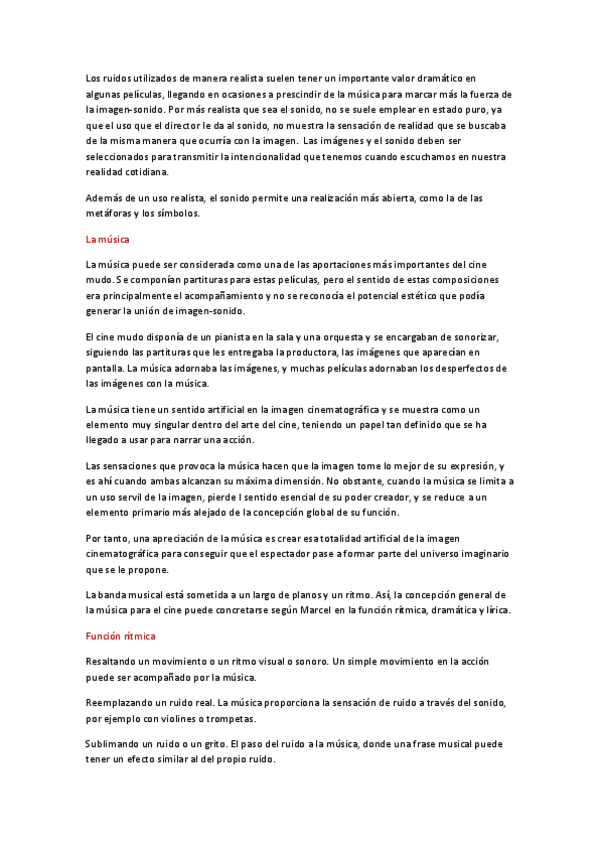 Los ruidos utilizados de manera realista suelen tener un importante valor dramático en algunas películas, llegando en ocasiones a prescindir de la música para marcar más la fuerza de la imagen-sonido. Por más realista que sea el sonido, no se suele emplear en estado puro, ya que el uso que el director le da al sonido, no muestra la sensación de realidad que se buscaba de la misma manera que ocurría con la imagen. Las imágenes y el sonido deben ser seleccionados para transmitir la intencionalidad que tenemos cuando escuchamos en nuestra realidad cotidiana.

Además de un uso realista, el sonido permite una realización más abierta, como la de las metáforas y los símbolos.

La música

La música puede ser considerada como una de las aportaciones más importantes del cine mudo. Se componían partituras para estas películas, pero el sentido de estas composiciones era principalmente el acompañamiento y no se reconocía el potencial estético que podía generar la unión de imagen-sonido.

El cine mudo disponía de un pianista en la sala y una orquesta y se encargaban de sonorizar, siguiendo las partituras que les entregaba la productora, las imágenes que aparecían en pantalla. La música adornaba las imágenes, y muchas películas adornaban los desperfectos de las imágenes con la música.

La música tiene un sentido artificial en la imagen cinematográfica y se muestra como un elemento muy singular dentro del arte del cine, teniendo un papel tan definido que se ha llegado a usar para narrar una acción.

Las sensaciones que provoca la música hacen que la imagen tome lo mejor de su expresión, y es ahí cuando ambas alcanzan su máxima dimensión. No obstante, cuando la música se limita a un uso servil de la imagen, pierde l sentido esencial de su poder creador, y se reduce a un elemento primario más alejado de la concepción global de su función.

Por tanto, una apreciación de la música es crear esa totalidad artificial de la imagen cinematográfica para conseguir que el espectador pase a formar parte del universo imaginario que se le propone.

La banda musical está sometida a un largo de planos y un ritmo. Así, la concepción general de la música para el cine puede concretarse según Marcel en la función rítmica, dramática y lírica.

Función rítmica

Resaltando un movimiento o un ritmo visual o sonoro. Un simple movimiento en la acción puede ser acompañado por la música.

Reemplazando un ruido real. La música proporciona la sensación de ruido a través del sonido, por ejemplo con violines o trompetas.

Sublimando un ruido o un grito. El paso del ruido a la música, donde una frase musical puede tener un efecto similar al del propio ruido.